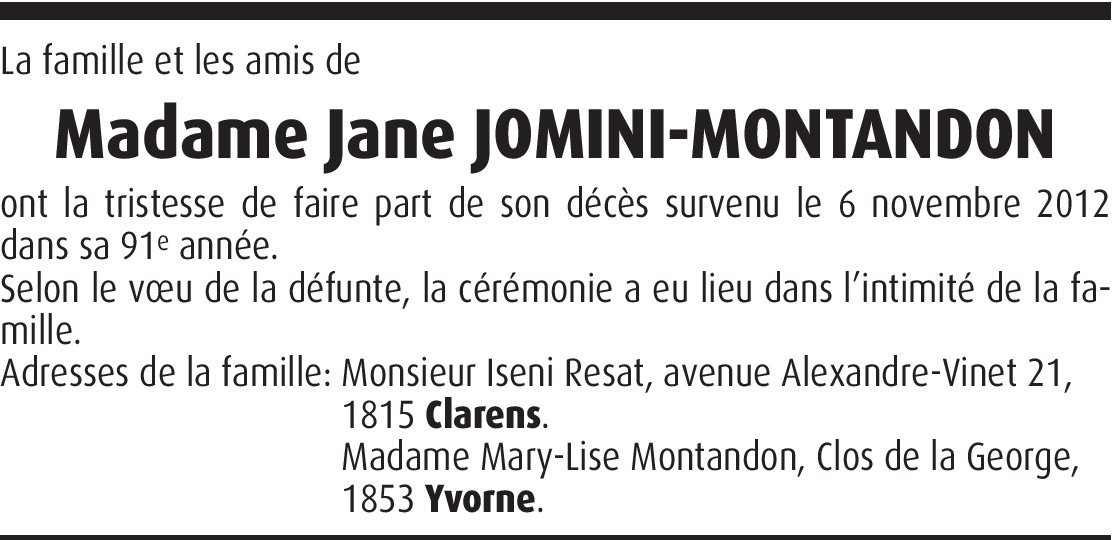 La famille et les amis de

Madame Jane JOMINI-MONTANDON

ont la tristesse de faire part de son décès survenu le 6 novembre 2012 dans sa 91e année.

Selon le vœu de la défunte, la cérémonie a eu lieu dans l'intimité de la famille.

Adresses de la famille: Monsieur Iseni Resat, avenue Alexandre-Vinet 21,
1815 Clarens.
Madame Mary-Lise Montandon, Clos de la George,
1853 Yvorne.